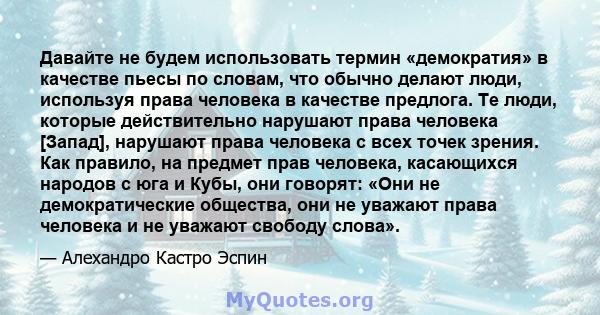 Давайте не будем использовать термин «демократия» в качестве пьесы по словам, что обычно делают люди, используя права человека в качестве предлога. Те люди, которые действительно нарушают права человека [Запад], нарушают права человека с всех точек зрения. Как правило, на предмет прав человека, касающихся народов с юга и Кубы, они говорят: «Они не демократические общества, они не уважают права человека и не уважают свободу слова».

— Алехандро Кастро Эспин

MyQuotes.org